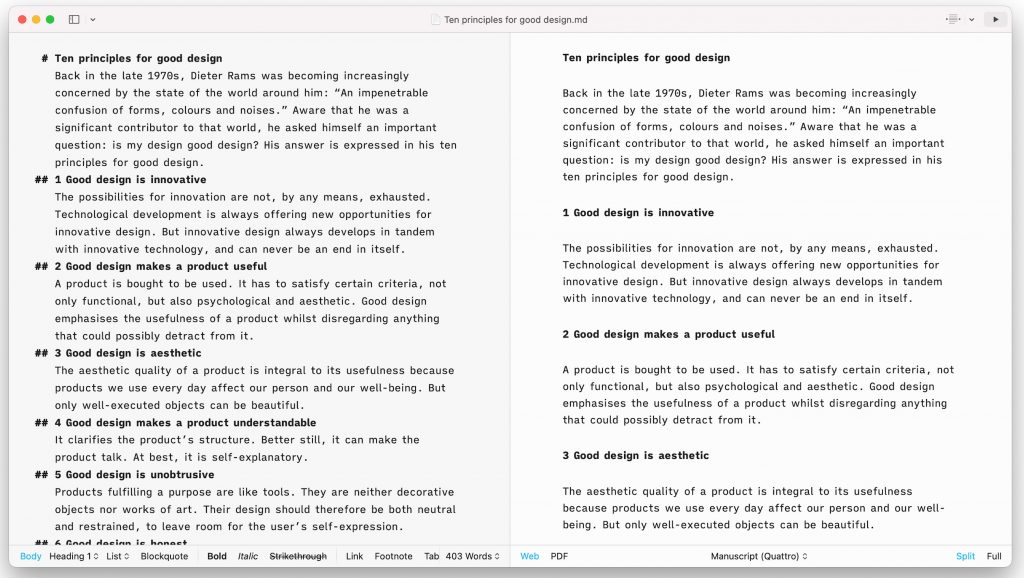 Ten principles for good design.md

# Ten principles for good design
Back in the late 1970s, Dieter Rams was becoming increasingly concerned by the state of the world around him: “An impenetrable confusion of forms, colours and noises.” Aware that he was a significant contributor to that world, he asked himself an important question: is my design good design? His answer is expressed in his ten principles for good design.
## 1 Good design is innovative
The possibilities for innovation are not, by any means, exhausted. Technological development is always offering new opportunities for innovative design. But innovative design always develops in tandem with innovative technology, and can never be an end in itself.
## 2 Good design makes a product useful
A product is bought to be used. It has to satisfy certain criteria, not only functional, but also psychological and aesthetic. Good design emphasises the usefulness of a product whilst disregarding anything that could possibly detract from it.
## 3 Good design is aesthetic
The aesthetic quality of a product is integral to its usefulness because products we use every day affect our person and our well-being. But only well-executed objects can be beautiful.
## 4 Good design makes a product understandable
It clarifies the product’s structure. Better still, it can make the product talk. At best, it is self-explanatory.
## 5 Good design is unobtrusive
Products fulfilling a purpose are like tools. They are neither decorative objects nor works of art. Their design should therefore be both neutral and restrained, to leave room for the user’s self-expression.
## 6 Good design is honest

Body Heading 1 List Blockquote Bold Italic Strikethrough Link Footnote Tab 403 Words

Ten principles for good design

Back in the late 1970s, Dieter Rams was becoming increasingly concerned by the state of the world around him: “An impenetrable confusion of forms, colours and noises.” Aware that he was a significant contributor to that world, he asked himself an important question: is my design good design? His answer is expressed in his ten principles for good design.

1 Good design is innovative

The possibilities for innovation are not, by any means, exhausted. Technological development is always offering new opportunities for innovative design. But innovative design always develops in tandem with innovative technology, and can never be an end in itself.

2 Good design makes a product useful

A product is bought to be used. It has to satisfy certain criteria, not only functional, but also psychological and aesthetic. Good design emphasises the usefulness of a product whilst disregarding anything that could possibly detract from it.

3 Good design is aesthetic

The aesthetic quality of a product is integral to its usefulness because products we use every day affect our person and our well-being. But only well-executed objects can be beautiful.

Web PDF Manuscript (Quattro) Split Full